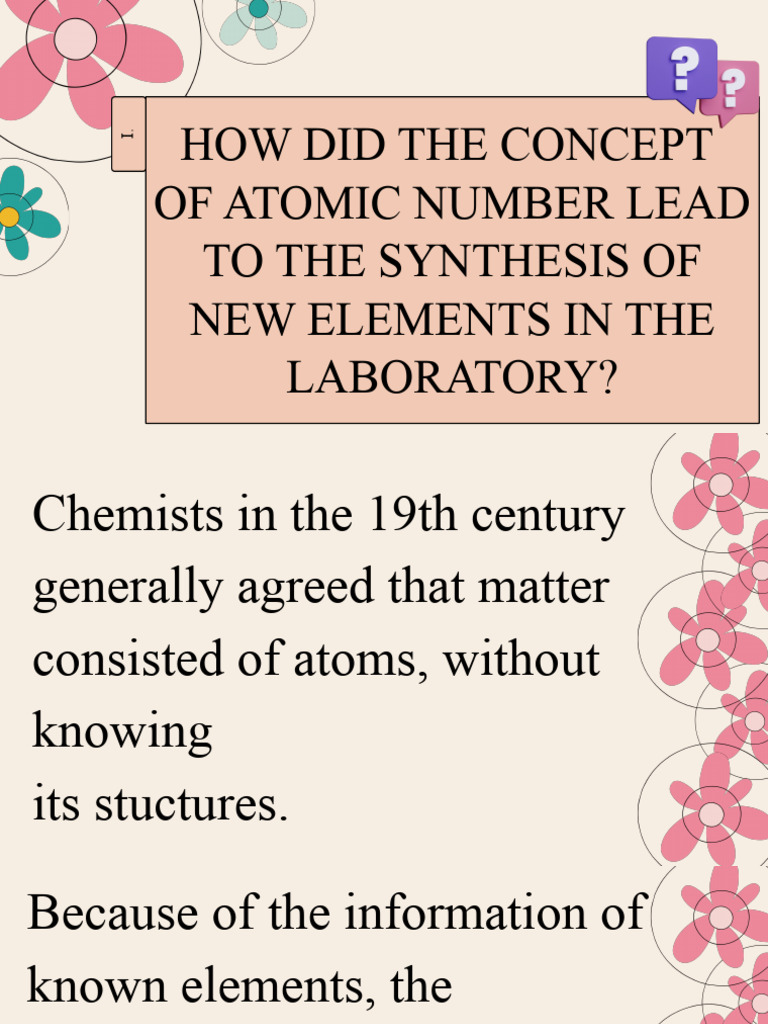 1

HOW DID THE CONCEPT OF ATOMIC NUMBER LEAD TO THE SYNTHESIS OF NEW ELEMENTS IN THE LABORATORY?

Chemists in the 19th century generally agreed that matter consisted of atoms, without knowing its stuctures.

Because of the information of known elements, the